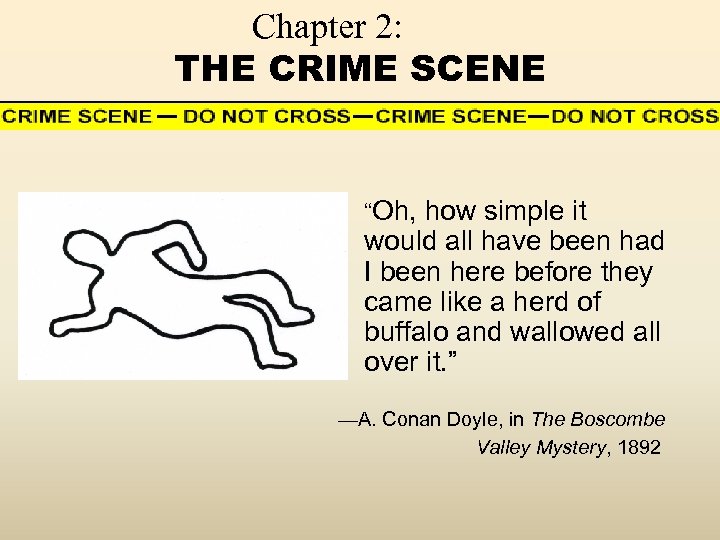 Chapter 2:
THE CRIME SCENE

CRIME SCENE — DO NOT CROSS—CRIME SCENE—DO NOT CROSS

"Oh, how simple it would all have been had I been here before they came like a herd of buffalo and wallowed all over it."

—A. Conan Doyle, in The Boscombe Valley Mystery, 1892